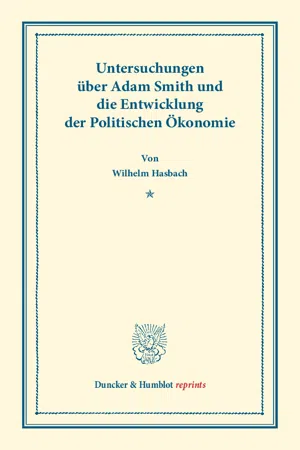 Untersuchungen über Adam Smith und die Entwicklung der Politischen Ökonomie

Von

Wilhelm Hasbach

*

Duncker & Humblot reprints